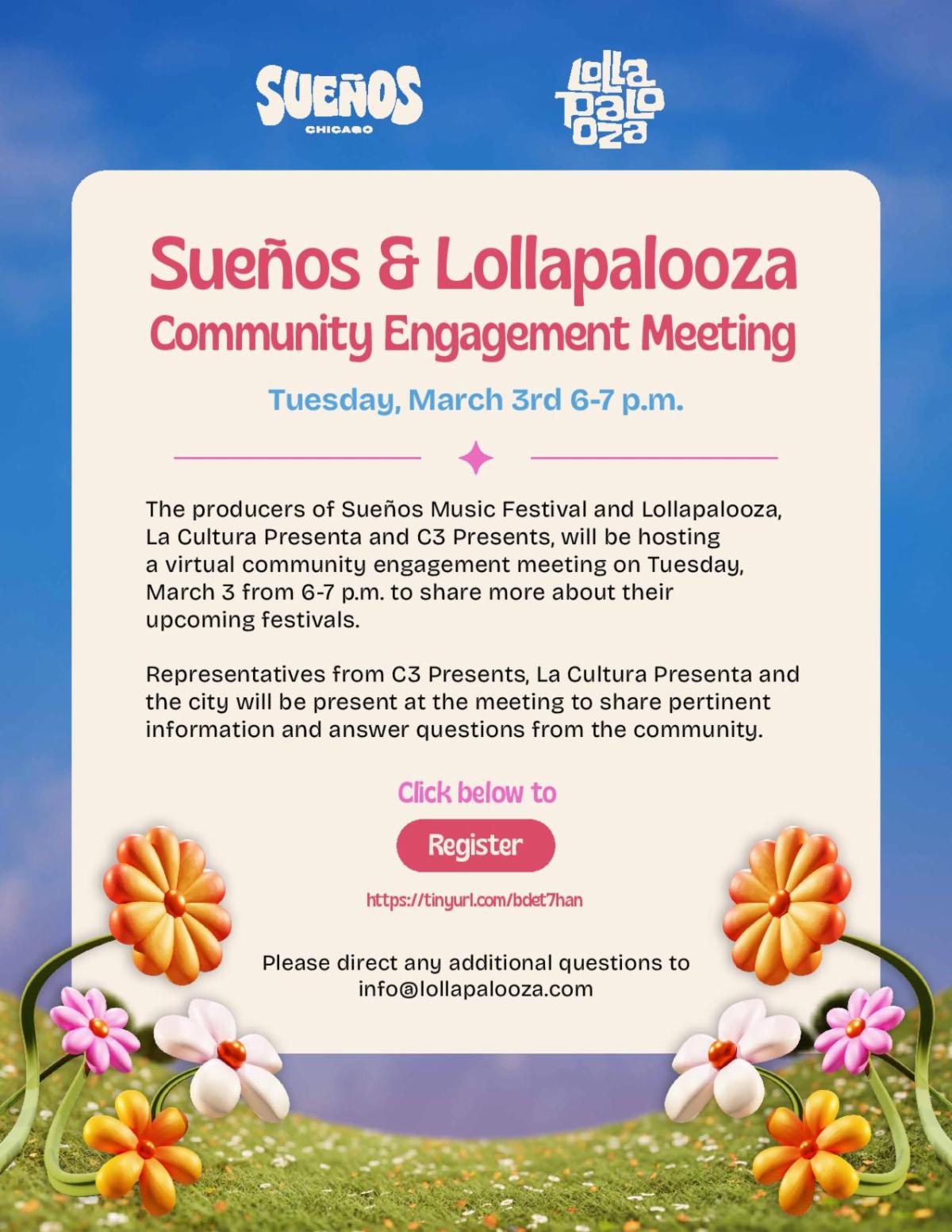 SUEÑOS
CHICAGO

Lolla
palo
oza

Sueños & Lollapalooza
Community Engagement Meeting

Tuesday, March 3rd 6-7 p.m.

The producers of Sueños Music Festival and Lollapalooza, La Cultura Presenta and C3 Presents, will be hosting a virtual community engagement meeting on Tuesday, March 3 from 6-7 p.m. to share more about their upcoming festivals.

Representatives from C3 Presents, La Cultura Presenta and the city will be present at the meeting to share pertinent information and answer questions from the community.

Click below to

Register

https://tinyurl.com/bdet7han

Please direct any additional questions to
info@lollapalooza.com